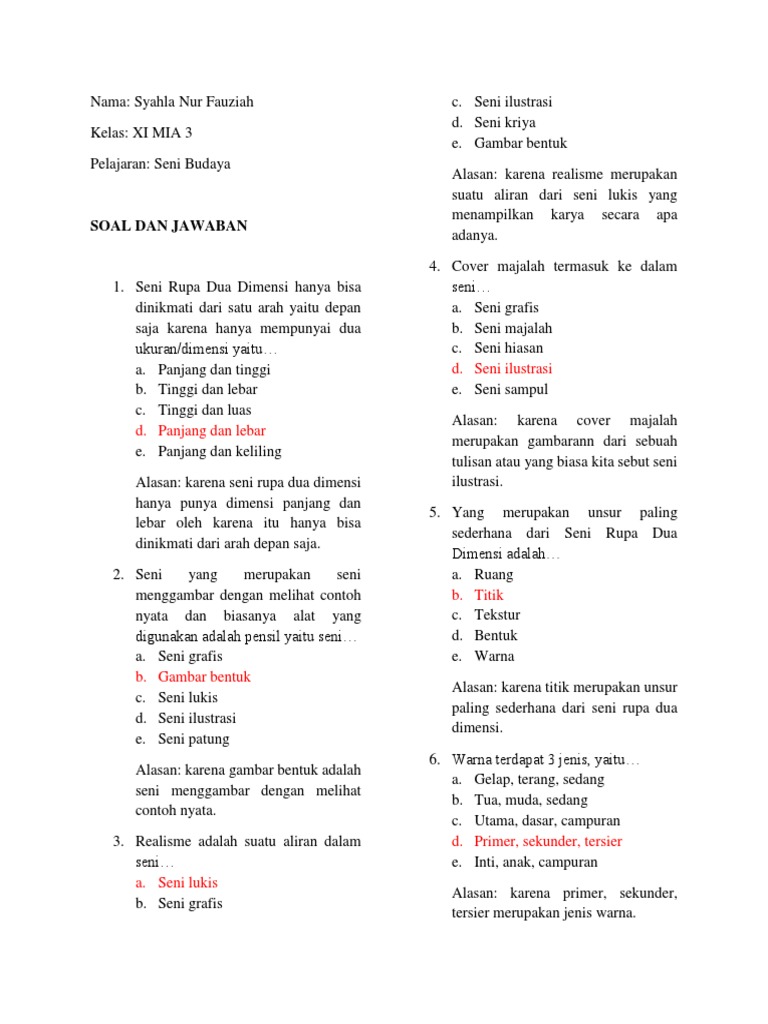 Nama: Syahla Nur Fauziah

Kelas: XI MIA 3

Pelajaran: Seni Budaya

SOAL DAN JAWABAN

1. Seni Rupa Dua Dimensi hanya bisa dinikmati dari satu arah yaitu depan saja karena hanya mempunyai dua ukuran/dimensi yaitu…
a. Panjang dan tinggi
b. Tinggi dan lebar
c. Tinggi dan luas
d. Panjang dan lebar
e. Panjang dan keliling

Alasan: karena seni rupa dua dimensi hanya punya dimensi panjang dan lebar oleh karena itu hanya bisa dinikmati dari arah depan saja.

2. Seni yang merupakan seni menggambar dengan melihat contoh nyata dan biasanya alat yang digunakan adalah pensil yaitu seni…
a. Seni grafis
b. Gambar bentuk
c. Seni lukis
d. Seni ilustrasi
e. Seni patung

Alasan: karena gambar bentuk adalah seni menggambar dengan melihat contoh nyata.

3. Realisme adalah suatu aliran dalam seni…
a. Seni lukis
b. Seni grafis
c. Seni ilustrasi
d. Seni kriya
e. Gambar bentuk

Alasan: karena realisme merupakan suatu aliran dari seni lukis yang menampilkan karya secara apa adanya.

4. Cover majalah termasuk ke dalam seni…
a. Seni grafis
b. Seni majalah
c. Seni hiasan
d. Seni ilustrasi
e. Seni sampul

Alasan: karena cover majalah merupakan gambarann dari sebuah tulisan atau yang biasa kita sebut seni ilustrasi.

5. Yang merupakan unsur paling sederhana dari Seni Rupa Dua Dimensi adalah…
a. Ruang
b. Titik
c. Tekstur
d. Bentuk
e. Warna

Alasan: karena titik merupakan unsur paling sederhana dari seni rupa dua dimensi.

6. Warna terdapat 3 jenis, yaitu…
a. Gelap, terang, sedang
b. Tua, muda, sedang
c. Utama, dasar, campuran
d. Primer, sekunder, tersier
e. Inti, anak, campuran

Alasan: karena primer, sekunder, tersier merupakan jenis warna.